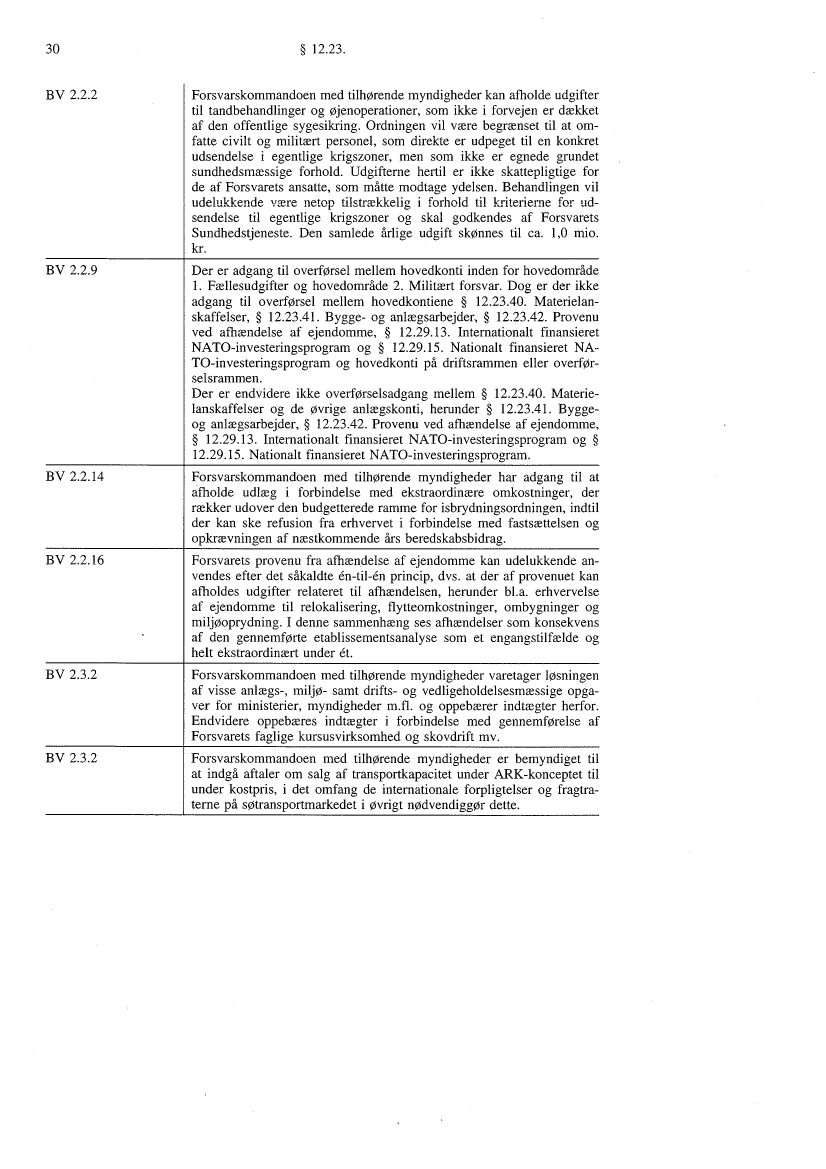 30 § 12.23.

| | |
|---|---|
| BV 2.2.2 | Forsvarskommandoen med tilhørende myndigheder kan afholde udgifter til tandbehandlinger og øjenoperationer, som ikke i forvejen er dækket af den offentlige sygesikring. Ordningen vil være begrænset til at omfatte civilt og militært personel, som direkte er udpeget til en konkret udsendelse i egentlige krigszoner, men som ikke er egnede grundet sundhedsmæssige forhold. Udgifterne hertil er ikke skattepligtige for de af Forsvarets ansatte, som måtte modtage ydelsen. Behandlingen vil udelukkende være netop tilstrækkelig i forhold til kriterierne for udsendelse til egentlige krigszoner og skal godkendes af Forsvarets Sundhedstjeneste. Den samlede årlige udgift skønnes til ca. 1,0 mio. kr. |
| BV 2.2.9 | Der er adgang til overførsel mellem hovedkonti inden for hovedområde 1. Fællesudgifter og hovedområde 2. Militært forsvar. Dog er der ikke adgang til overførsel mellem hovedkontiene § 12.23.40. Materielanskaffelser, § 12.23.41. Bygge- og anlægsarbejder, § 12.23.42. Provenu ved afhændelse af ejendomme, § 12.29.13. Internationalt finansieret NATO-investeringsprogram og § 12.29.15. Nationalt finansieret NATO-investeringsprogram og hovedkonti på driftsrammen eller overførselsrammen. Der er endvidere ikke overførselsadgang mellem § 12.23.40. Materielanskaffelser og de øvrige anlægskonti, herunder § 12.23.41. Bygge- og anlægsarbejder, § 12.23.42. Provenu ved afhændelse af ejendomme, § 12.29.13. Internationalt finansieret NATO-investeringsprogram og § 12.29.15. Nationalt finansieret NATO-investeringsprogram. |
| BV 2.2.14 | Forsvarskommandoen med tilhørende myndigheder har adgang til at afholde udlæg i forbindelse med ekstraordinære omkostninger, der rækker udover den budgetterede ramme for isbrydningsordningen, indtil der kan ske refusion fra erhvervet i forbindelse med fastsættelsen og opkrævningen af næstkommende års beredskabsbidrag. |
| BV 2.2.16 | Forsvarets provenu fra afhændelse af ejendomme kan udelukkende anvendes efter det såkaldte én-til-én princip, dvs. at der af provenuet kan afholdes udgifter relateret til afhændelsen, herunder bl.a. erhvervelse af ejendomme til relokalisering, flytteomkostninger, ombygninger og miljøoprydning. I denne sammenhæng ses afhændelser som konsekvens af den gennemførte etablissementsanalyse som et engangstilfælde og helt ekstraordinært under ét. |
| BV 2.3.2 | Forsvarskommandoen med tilhørende myndigheder varetager løsningen af visse anlægs-, miljø- samt drifts- og vedligeholdelsesmæssige opgaver for ministerier, myndigheder m.fl. og oppebærer indtægter herfor. Endvidere oppebæres indtægter i forbindelse med gennemførelse af Forsvarets faglige kursusvirksomhed og skovdrift mv. |
| BV 2.3.2 | Forsvarskommandoen med tilhørende myndigheder er bemyndiget til at indgå aftaler om salg af transportkapacitet under ARK-konceptet til under kostpris, i det omfang de internationale forpligtelser og fragtraterne på søtransportmarkedet i øvrigt nødvendiggør dette. |